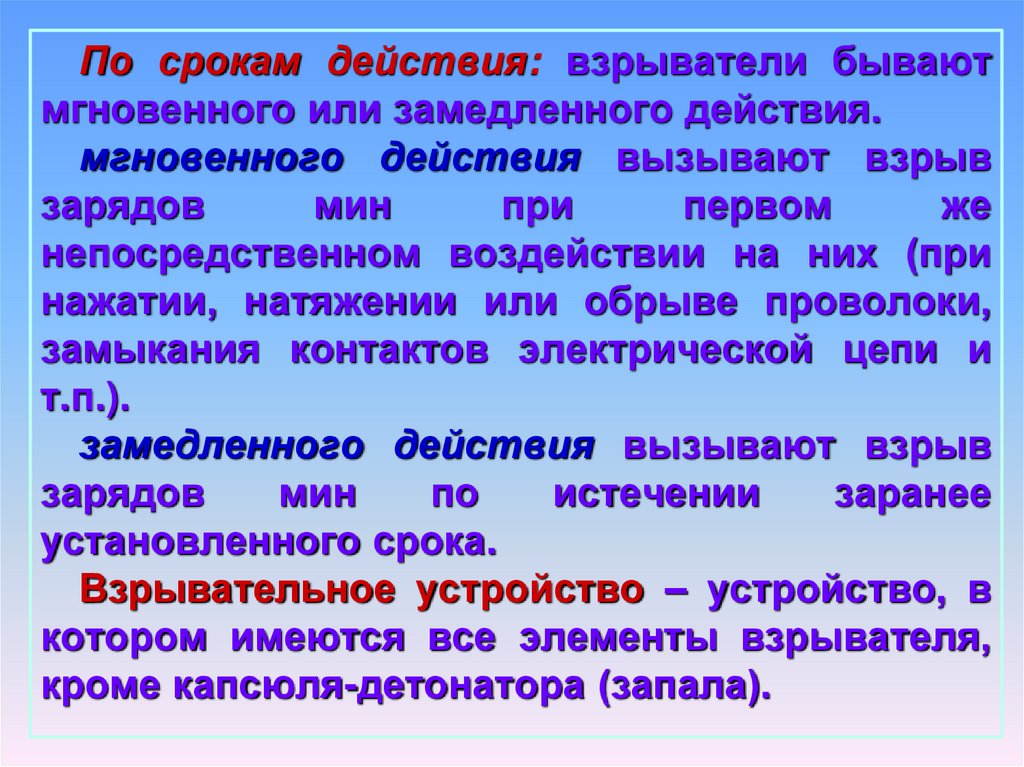 По срокам действия: взрыватели бывают мгновенного или замедленного действия.

мгновенного действия вызывают взрыв зарядов мин при первом же непосредственном воздействии на них (при нажатии, натяжении или обрыве проволоки, замыкания контактов электрической цепи и т.п.).

замедленного действия вызывают взрыв зарядов мин по истечении заранее установленного срока.

Взрывательное устройство – устройство, в котором имеются все элементы взрывателя, кроме капсюля-детонатора (запала).